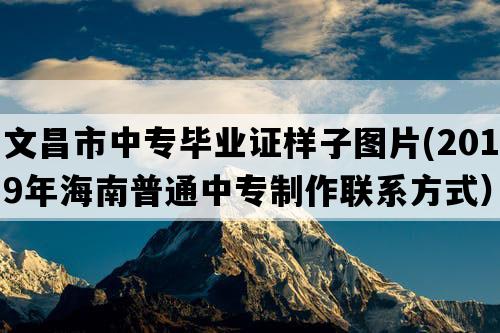 文昌市中专毕业证样子图片(2019年海南普通中专制作联系方式）